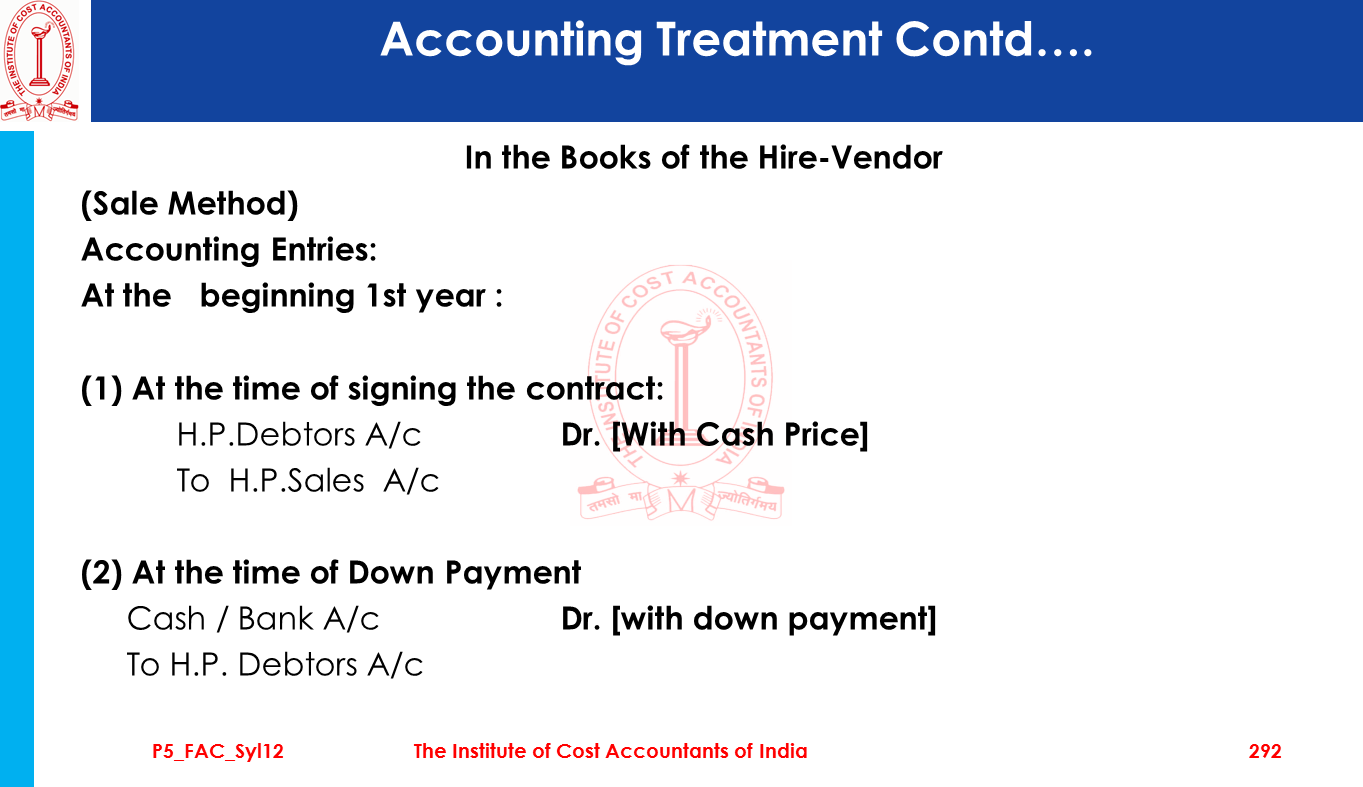 Accounting Treatment Contd….

In the Books of the Hire-Vendor

(Sale Method)

Accounting Entries:

At the beginning 1st year :

(1) At the time of signing the contract:

H.P.Debtors A/c Dr. [With Cash Price]

To H.P.Sales A/c

(2) At the time of Down Payment

Cash / Bank A/c Dr. [with down payment]

To H.P. Debtors A/c

P5_FAC_Syl12 The Institute of Cost Accountants of India 292

THE INSTITUTE OF COST ACCOUNTANTS OF INDIA